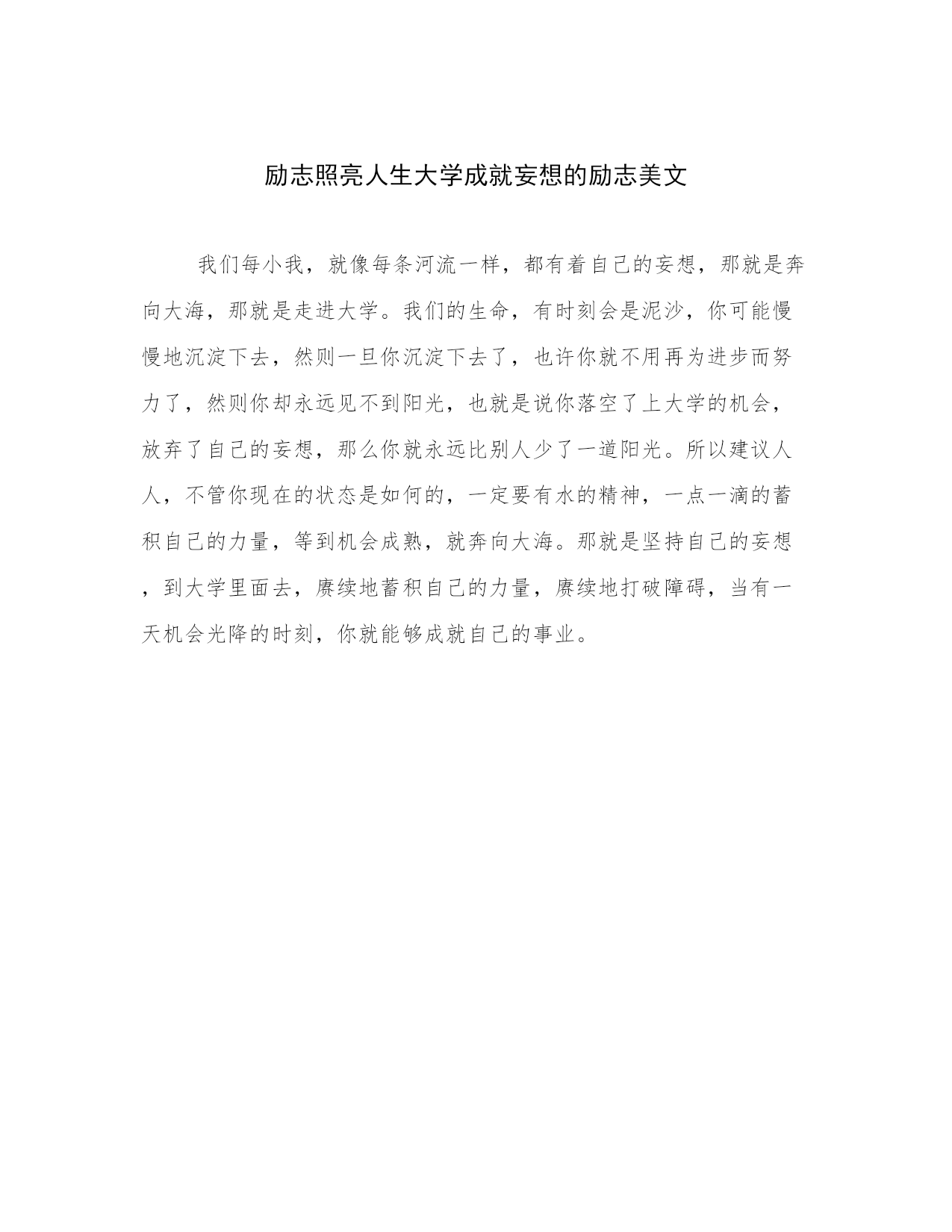 励志照亮人生大学成就妄想的励志美文

我们每小我，就像每条河流一样，都有着自己的妄想，那就是奔向大海，那就是走进大学。我们的生命，有时刻会是泥沙，你可能慢慢地沉淀下去，然则一旦你沉淀下去了，也许你就不用再为进步而努力了，然则你却永远见不到阳光，也就是说你落空了上大学的机会，放弃了自己的妄想，那么你就永远比别人少了一道阳光。所以建议人人，不管你现在的状态是如何的，一定要有水的精神，一点一滴的蓄积自己的力量，等到机会成熟，就奔向大海。那就是坚持自己的妄想，到大学里面去，赓续地蓄积自己的力量，赓续地打破障碍，当有一天机会光降的时刻，你就能够成就自己的事业。